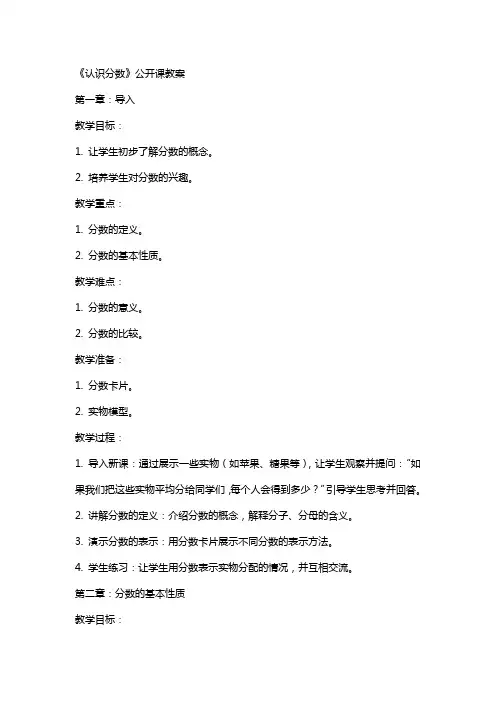 《认识分数》公开课教案

第一章：导入

教学目标：

1. 让学生初步了解分数的概念。

2. 培养学生对分数的兴趣。

教学重点：

1. 分数的定义。

2. 分数的基本性质。

教学难点：

1. 分数的意义。

2. 分数的比较。

教学准备：

1. 分数卡片。

2. 实物模型。

教学过程：

1. 导入新课：通过展示一些实物（如苹果、糖果等），让学生观察并提问："如果我们把这些实物平均分给同学们，每个人会得到多少？"引导学生思考并回答。

2. 讲解分数的定义：介绍分数的概念，解释分子、分母的含义。

3. 演示分数的表示：用分数卡片展示不同分数的表示方法。

4. 学生练习：让学生用分数表示实物分配的情况，并互相交流。

第二章：分数的基本性质

教学目标：